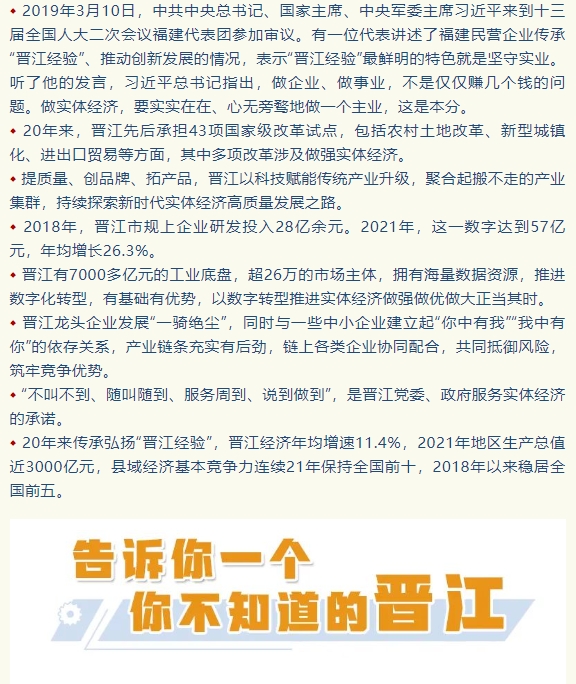 ◆ 2019年3月10日，中共中央总书记、国家主席、中央军委主席习近平来到十三届全国人大二次会议福建代表团参加审议。有一位代表讲述了福建民营企业传承“晋江经验”、推动创新发展的情况，表示“晋江经验”最鲜明的特色就是坚守实业。听了他的发言，习近平总书记指出，做企业、做事业，不是仅仅赚几个钱的问题。做实体经济，要实实在在、心无旁骛地做一个主业，这是本分。

◆ 20年来，晋江先后承担43项国家级改革试点，包括农村土地改革、新型城镇化、进出口贸易等方面，其中多项改革涉及做强实体经济。

◆ 提质量、创品牌、拓产品，晋江以科技赋能传统产业升级，聚合起搬不走的产业集群，持续探索新时代实体经济高质量发展之路。

◆ 2018年，晋江市规上企业研发投入28亿余元。2021年，这一数字达到57亿元，年均增长26.3%。

◆ 晋江有7000多亿元的工业底盘，超26万的市场主体，拥有海量数据资源，推进数字化转型，有基础有优势，以数字转型推进实体经济做强做优做大正当其时。

◆ 晋江龙头企业发展“一骑绝尘”，同时与一些中小企业建立起“你中有我”“我中有你”的依存关系，产业链条充实有后劲，链上各类企业协同配合，共同抵御风险，筑牢竞争优势。

◆ “不叫不到、随叫随到、服务周到、说到做到”，是晋江党委、政府服务实体经济的承诺。

◆ 20年来传承弘扬“晋江经验”，晋江经济年均增速11.4%，2021年地区生产总值近3000亿元，县域经济基本竞争力连续21年保持全国前十，2018年以来稳居全国前五。

告诉你一个
你不知道的晋江